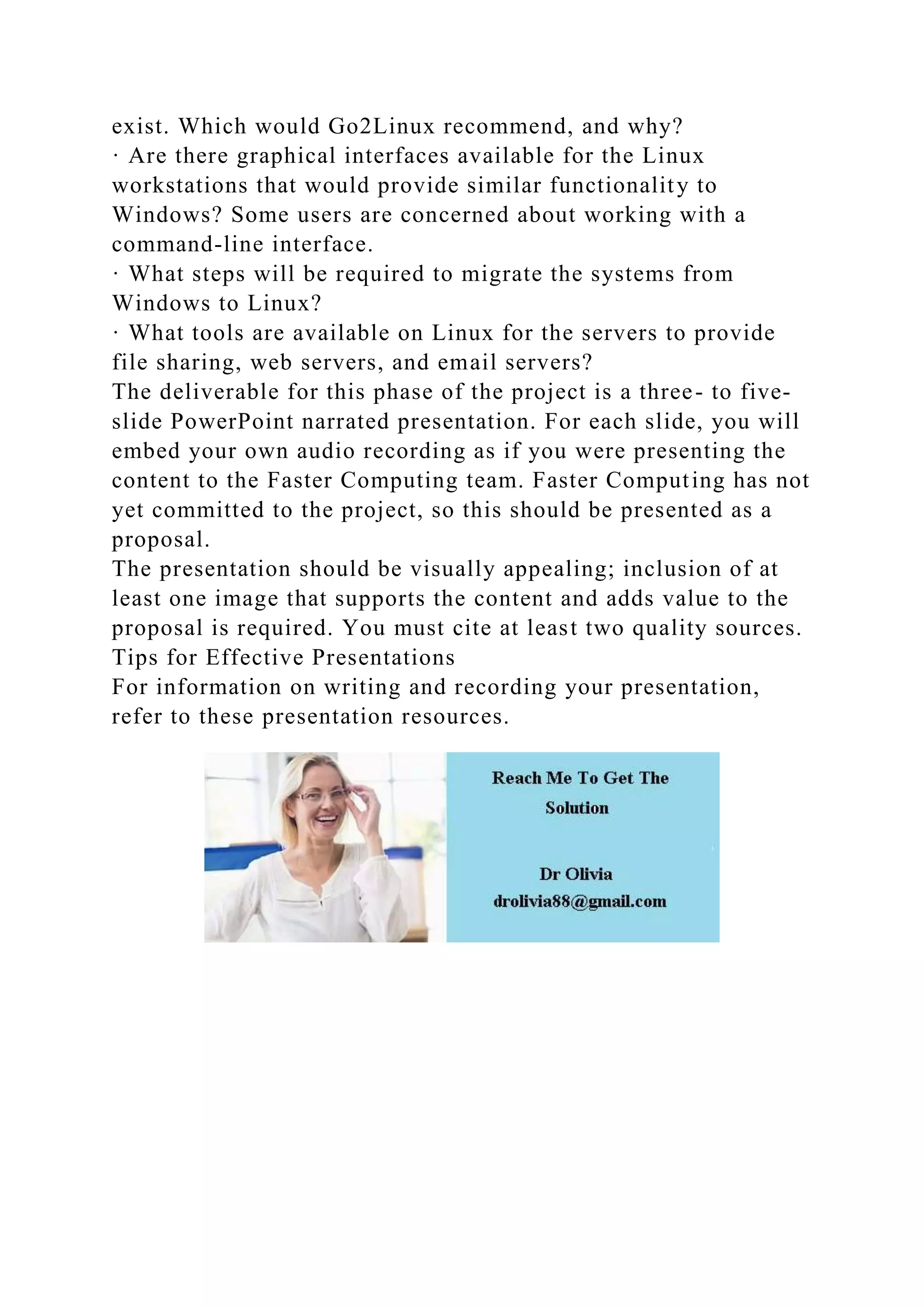 exist. Which would Go2Linux recommend, and why?
· Are there graphical interfaces available for the Linux workstations that would provide similar functionality to Windows? Some users are concerned about working with a command-line interface.
· What steps will be required to migrate the systems from Windows to Linux?
· What tools are available on Linux for the servers to provide file sharing, web servers, and email servers?
The deliverable for this phase of the project is a three- to five-slide PowerPoint narrated presentation. For each slide, you will embed your own audio recording as if you were presenting the content to the Faster Computing team. Faster Computing has not yet committed to the project, so this should be presented as a proposal.
The presentation should be visually appealing; inclusion of at least one image that supports the content and adds value to the proposal is required. You must cite at least two quality sources.
Tips for Effective Presentations
For information on writing and recording your presentation, refer to these presentation resources.

Reach Me To Get The Solution

Dr Olivia
drolivia88@gmail.com